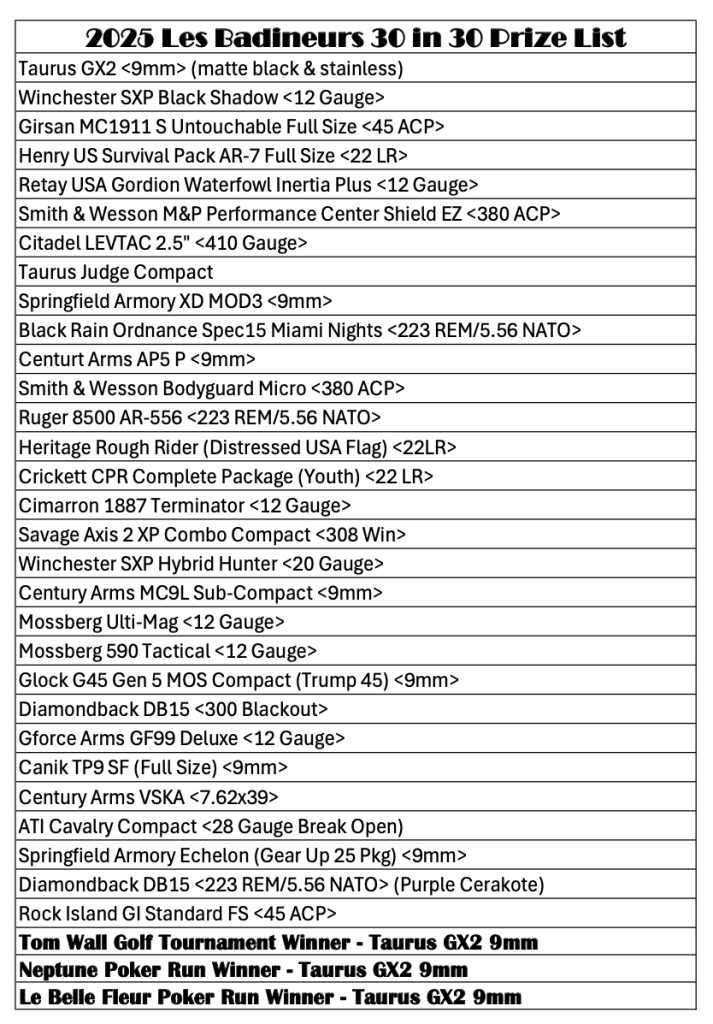 | 2025 Les Badineurs 30 in 30 Prize List |
|---|
| Taurus GX2 <9mm> (matte black & stainless) |
| Winchester SXP Black Shadow <12 Gauge> |
| Girsan MC1911 S Untouchable Full Size <45 ACP> |
| Henry US Survival Pack AR-7 Full Size <22 LR> |
| Retay USA Gordion Waterfowl Inertia Plus <12 Gauge> |
| Smith & Wesson M&P Performance Center Shield EZ <380 ACP> |
| Citadel LEVTAC 2.5" <410 Gauge> |
| Taurus Judge Compact |
| Springfield Armory XD MOD3 <9mm> |
| Black Rain Ordnance Spec15 Miami Nights <223 REM/5.56 NATO> |
| Centurt Arms AP5 P <9mm> |
| Smith & Wesson Bodyguard Micro <380 ACP> |
| Ruger 8500 AR-556 <223 REM/5.56 NATO> |
| Heritage Rough Rider (Distressed USA Flag) <22LR> |
| Crickett CPR Complete Package (Youth) <22 LR> |
| Cimarron 1887 Terminator <12 Gauge> |
| Savage Axis 2 XP Combo Compact <308 Win> |
| Winchester SXP Hybrid Hunter <20 Gauge> |
| Century Arms MC9L Sub-Compact <9mm> |
| Mossberg Ulti-Mag <12 Gauge> |
| Mossberg 590 Tactical <12 Gauge> |
| Glock G45 Gen 5 MOS Compact (Trump 45) <9mm> |
| Diamondback DB15 <300 Blackout> |
| Gforce Arms GF99 Deluxe <12 Gauge> |
| Canik TP9 SF (Full Size) <9mm> |
| Century Arms VSKA <7.62x39> |
| ATI Cavalry Compact <28 Gauge Break Open) |
| Springfield Armory Echelon (Gear Up 25 Pkg) <9mm> |
| Diamondback DB15 <223 REM/5.56 NATO> (Purple Cerakote) |
| Rock Island GI Standard FS <45 ACP> |
| Tom Wall Golf Tournament Winner - Taurus GX2 9mm |
| Neptune Poker Run Winner - Taurus GX2 9mm |
| Le Belle Fleur Poker Run Winner - Taurus GX2 9mm |